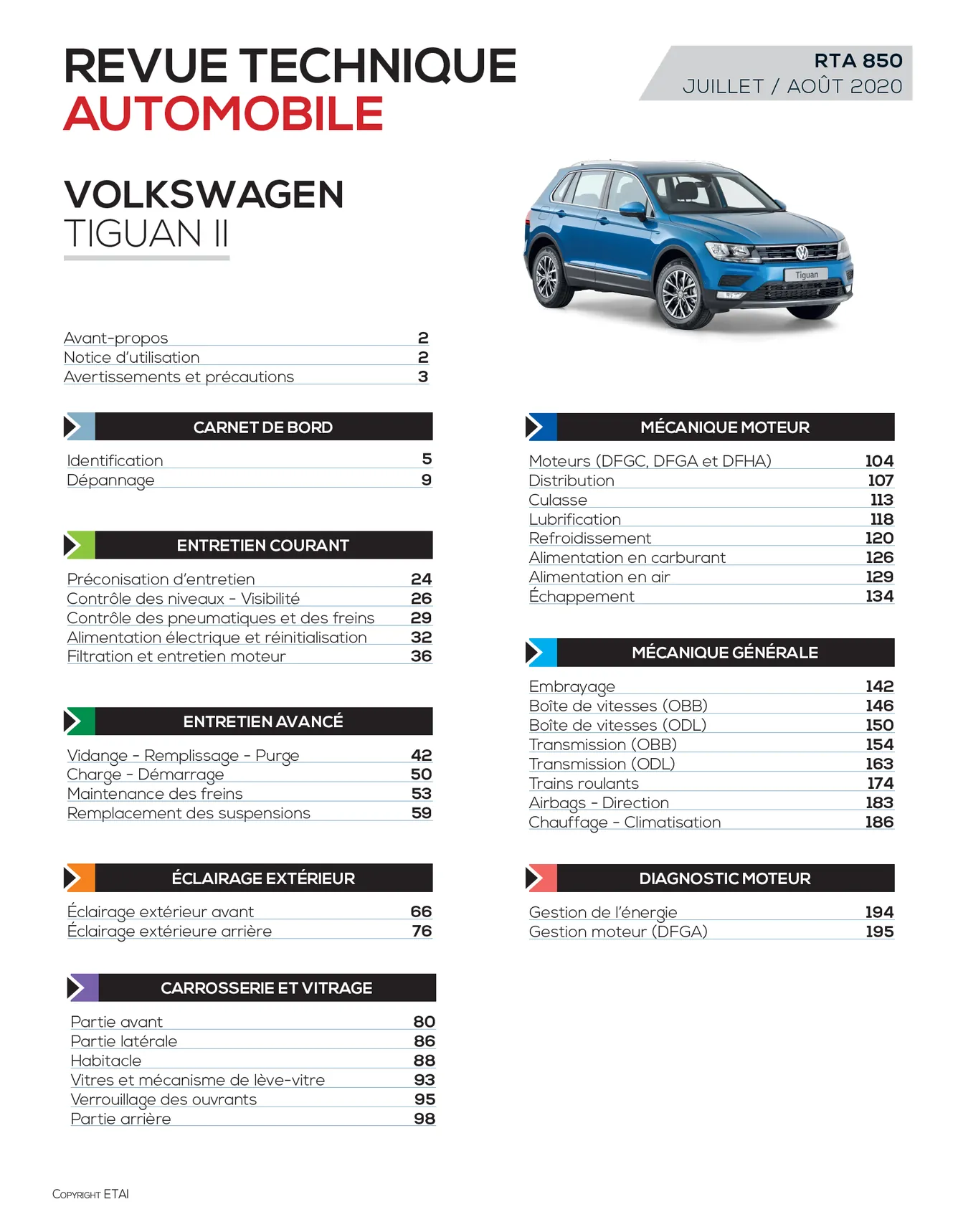 REVUE TECHNIQUE
AUTOMOBILE

RTA 850
JUILLET / AOÛT 2020

VOLKSWAGEN
TIGUAN II

Avant-propos 2
Notice d'utilisation 2
Avertissements et précautions 3

CARNET DE BORD

Identification 5
Dépannage 9

ENTRETIEN COURANT

Préconisation d'entretien 24
Contrôle des niveaux - Visibilité 26
Contrôle des pneumatiques et des freins 29
Alimentation électrique et réinitialisation 32
Filtration et entretien moteur 36

ENTRETIEN AVANCÉ

Vidange - Remplissage - Purge 42
Charge - Démarrage 50
Maintenance des freins 53
Remplacement des suspensions 59

ÉCLAIRAGE EXTÉRIEUR

Éclairage extérieur avant 66
Éclairage extérieure arrière 76

CARROSSERIE ET VITRAGE

Partie avant 80
Partie latérale 86
Habitacle 88
Vitres et mécanisme de lève-vitre 93
Verrouillage des ouvrants 95
Partie arrière 98

MÉCANIQUE MOTEUR

Moteurs (DFGC, DFGA et DFHA) 104
Distribution 107
Culasse 113
Lubrification 118
Refroidissement 120
Alimentation en carburant 126
Alimentation en air 129
Échappement 134

MÉCANIQUE GÉNÉRALE

Embrayage 142
Boîte de vitesses (OBB) 146
Boîte de vitesses (ODL) 150
Transmission (OBB) 154
Transmission (ODL) 163
Trains roulants 174
Airbags - Direction 183
Chauffage - Climatisation 186

DIAGNOSTIC MOTEUR

Gestion de l'énergie 194
Gestion moteur (DFGA) 195

COPYRIGHT ETAI